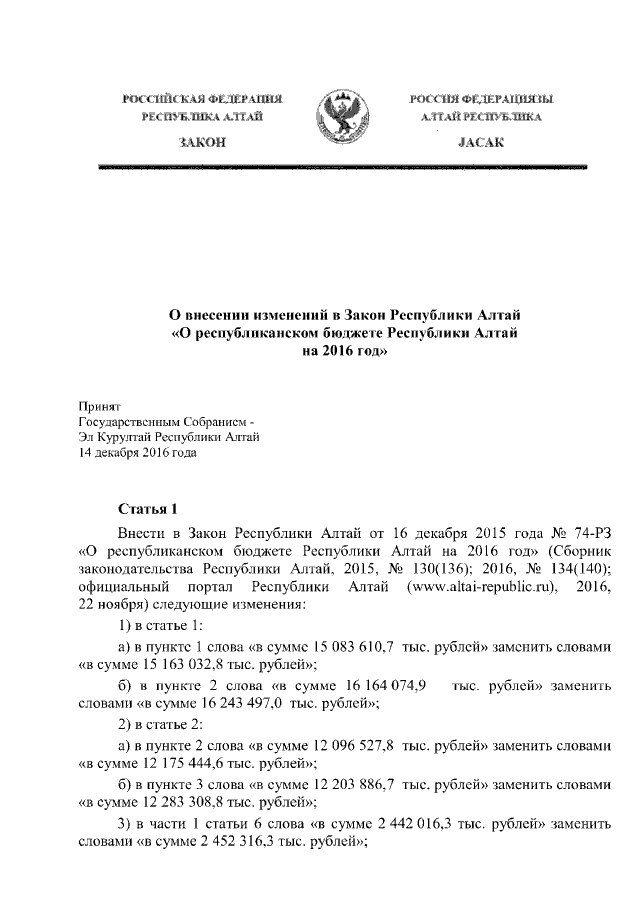 РОССИЙСКАЯ ФЕДЕРАЦИЯ
РЕСПУБЛИКА АЛТАЙ

ЗАКОН

РОССИЯ ФЕДЕРАЦИЯЗЫ
АЛТАЙ РЕСПУБЛИКА

JАСАК

О внесении изменений в Закон Республики Алтай
«О республиканском бюджете Республики Алтай
на 2016 год»

Принят
Государственным Собранием -
Эл Курултай Республики Алтай
14 декабря 2016 года

Статья 1

Внести в Закон Республики Алтай от 16 декабря 2015 года № 74-РЗ «О республиканском бюджете Республики Алтай на 2016 год» (Сборник законодательства Республики Алтай, 2015, № 130(136); 2016, № 134(140); официальный портал Республики Алтай (www.altai-republic.ru), 2016, 22 ноября) следующие изменения:

1) в статье 1:

а) в пункте 1 слова «в сумме 15 083 610,7 тыс. рублей» заменить словами «в сумме 15 163 032,8 тыс. рублей»;

б) в пункте 2 слова «в сумме 16 164 074,9 тыс. рублей» заменить словами «в сумме 16 243 497,0 тыс. рублей»;

2) в статье 2:

а) в пункте 2 слова «в сумме 12 096 527,8 тыс. рублей» заменить словами «в сумме 12 175 444,6 тыс. рублей»;

б) в пункте 3 слова «в сумме 12 203 886,7 тыс. рублей» заменить словами «в сумме 12 283 308,8 тыс. рублей»;

3) в части 1 статьи 6 слова «в сумме 2 442 016,3 тыс. рублей» заменить словами «в сумме 2 452 316,3 тыс. рублей»;